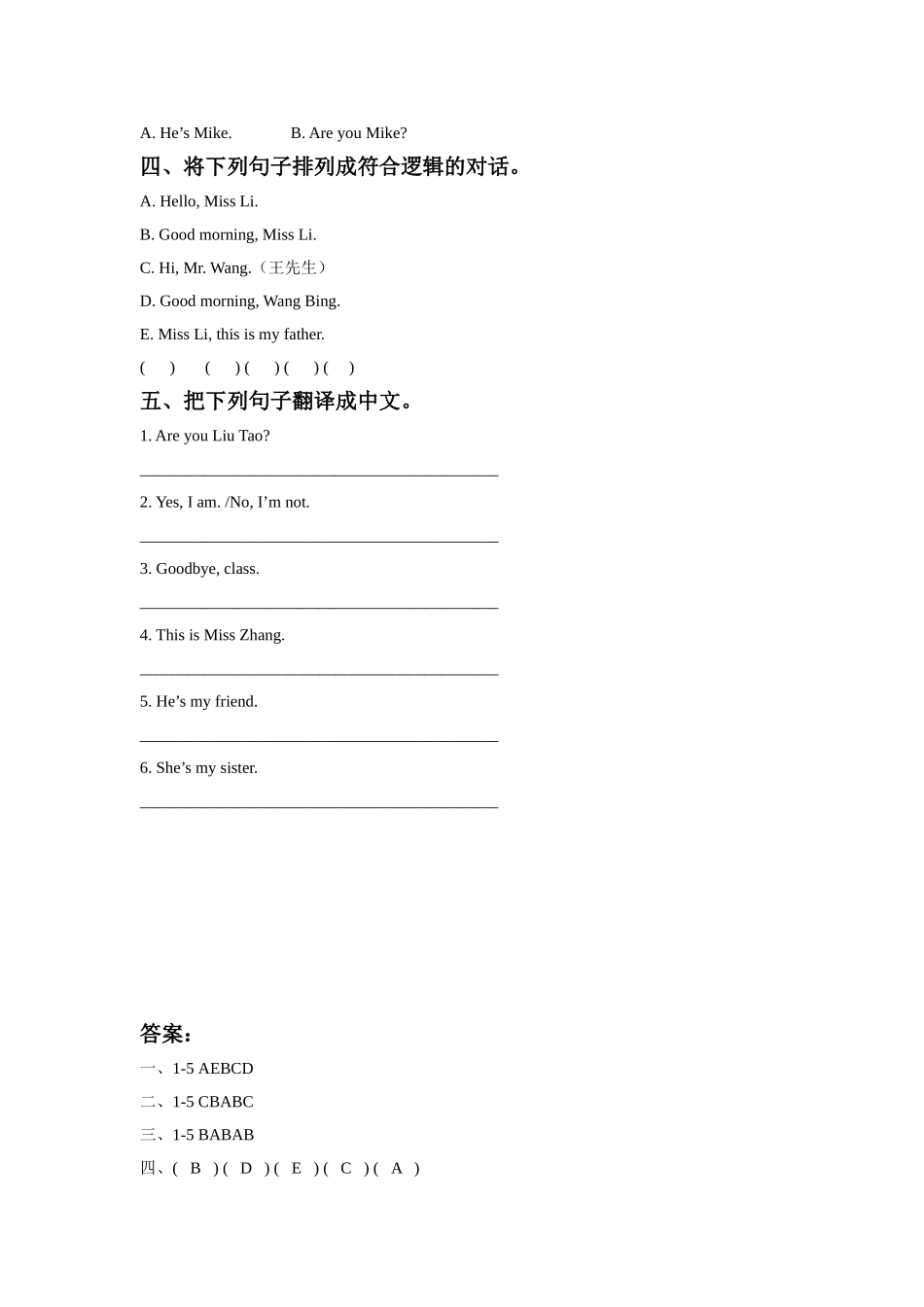 A. He’s Mike. B. Are you Mike?

四、将下列句子排列成符合逻辑的对话。

A. Hello, Miss Li.

B. Good morning, Miss Li.

C. Hi, Mr. Wang.（王先生）

D. Good morning, Wang Bing.

E. Miss Li, this is my father.

( ) ( ) ( ) ( ) ( )

五、把下列句子翻译成中文。

1. Are you Liu Tao?

____________________________________________

2. Yes, I am. /No, I’m not.

____________________________________________

3. Goodbye, class.

____________________________________________

4. This is Miss Zhang.

____________________________________________

5. He’s my friend.

____________________________________________

6. She’s my sister.

____________________________________________

答案:

一、1-5 AEBCD

二、1-5 CBABC

三、1-5 BABAB

四、( B ) ( D ) ( E ) ( C ) ( A )